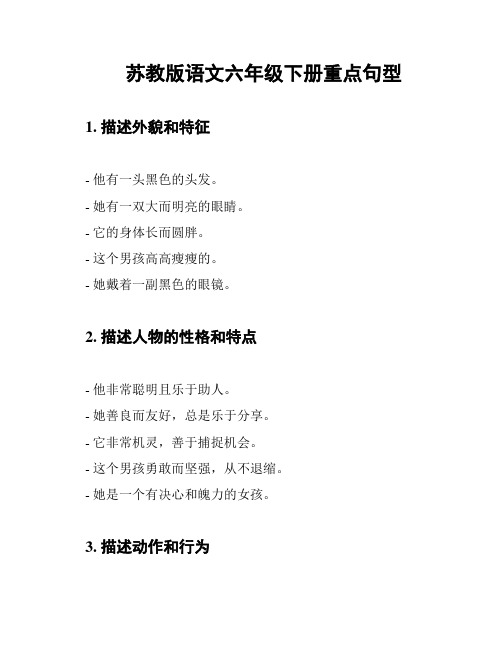 苏教版语文六年级下册重点句型

1. 描述外貌和特征

- 他有一头黑色的头发。
- 她有一双大而明亮的眼睛。
- 它的身体长而圆胖。
- 这个男孩高高瘦瘦的。
- 她戴着一副黑色的眼镜。

2. 描述人物的性格和特点

- 他非常聪明且乐于助人。
- 她善良而友好，总是乐于分享。
- 它非常机灵，善于捕捉机会。
- 这个男孩勇敢而坚强，从不退缩。
- 她是一个有决心和魄力的女孩。

3. 描述动作和行为